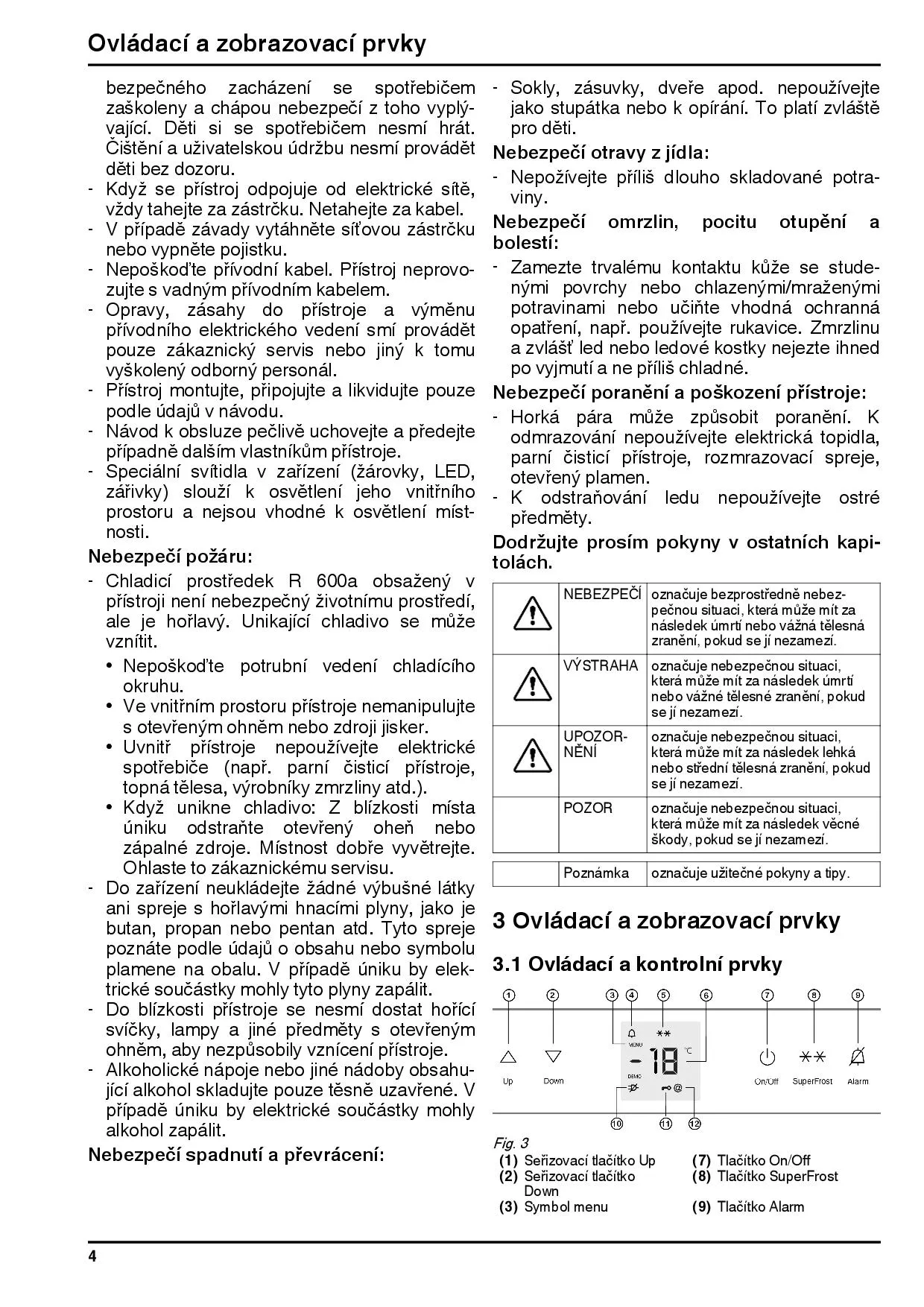 Ovládací a zobrazovací prvky

bezpečného zacházení se spotřebičem zaškoleny a chápou nebezpečí z toho vyplývající. Děti si se spotřebičem nesmí hrát. Čištění a uživatelskou údržbu nesmí provádět děti bez dozoru.

- Když se přístroj odpojuje od elektrické sítě, vždy tahejte za zástrčku. Netahejte za kabel.
- V případě závady vytáhněte síťovou zástrčku nebo vypněte pojistku.
- Nepoškoďte přívodní kabel. Přístroj neprovozujte s vadným přívodním kabelem.
- Opravy, zásahy do přístroje a výměnu přívodního elektrického vedení smí provádět pouze zákaznický servis nebo jiný k tomu vyškolený odborný personál.
- Přístroj montujte, připojujte a likvidujte pouze podle údajů v návodu.
- Návod k obsluze pečlivě uchovejte a předejte případně dalším vlastníkům přístroje.
- Speciální svítidla v zařízení (žárovky, LED, zářivky) slouží k osvětlení jeho vnitřního prostoru a nejsou vhodné k osvětlení místnosti.

Nebezpečí požáru:

- Chladicí prostředek R 600a obsažený v přístroji není nebezpečný životnímu prostředí, ale je hořlavý. Unikající chladivo se může vznítit.
  • Nepoškoďte potrubní vedení chladícího okruhu.
  • Ve vnitřním prostoru přístroje nemanipulujte s otevřeným ohněm nebo zdroji jisker.
  • Uvnitř přístroje nepoužívejte elektrické spotřebiče (např. parní čisticí přístroje, topná tělesa, výrobníky zmrzliny atd.).
  • Když unikne chladivo: Z blízkosti místa úniku odstraňte otevřený oheň nebo zápalné zdroje. Místnost dobře vyvětrejte. Ohlaste to zákaznickému servisu.
- Do zařízení neukládejte žádné výbušné látky ani spreje s hořlavými hnacími plyny, jako je butan, propan nebo pentan atd. Tyto spreje poznáte podle údajů o obsahu nebo symbolu plamene na obalu. V případě úniku by elektrické součástky mohly tyto plyny zapálit.
- Do blízkosti přístroje se nesmí dostat hořící svíčky, lampy a jiné předměty s otevřeným ohněm, aby nezpůsobily vznícení přístroje.
- Alkoholické nápoje nebo jiné nádoby obsahující alkohol skladujte pouze těsně uzavřené. V případě úniku by elektrické součástky mohly alkohol zapálit.

Nebezpečí spadnutí a převrácení:

- Sokly, zásuvky, dveře apod. nepoužívejte jako stupátka nebo k opírání. To platí zvláště pro děti.

Nebezpečí otravy z jídla:

- Nepožívejte příliš dlouho skladované potraviny.

Nebezpečí omrzlin, pocitu otupění a bolestí:

- Zamezte trvalému kontaktu kůže se studenými povrchy nebo chlazenými/mraženými potravinami nebo učiňte vhodná ochranná opatření, např. používejte rukavice. Zmrzlinu a zvlášť led nebo ledové kostky nejezte ihned po vyjmutí a ne příliš chladné.

Nebezpečí poranění a poškození přístroje:

- Horká pára může způsobit poranění. K odmrazování nepoužívejte elektrická topidla, parní čisticí přístroje, rozmrazovací spreje, otevřený plamen.
- K odstraňování ledu nepoužívejte ostré předměty.

Dodržujte prosím pokyny v ostatních kapitolách.

| | NEBEZPEČÍ | označuje bezprostředně nebezpečnou situaci, která může mít za následek úmrtí nebo vážná tělesná zranění, pokud se jí nezamezí. |
|---|---|---|
| | VÝSTRAHA | označuje nebezpečnou situaci, která může mít za následek úmrtí nebo vážné tělesné zranění, pokud se jí nezamezí. |
| | UPOZORNĚNÍ | označuje nebezpečnou situaci, která může mít za následek lehká nebo střední tělesná zranění, pokud se jí nezamezí. |
| | POZOR | označuje nebezpečnou situaci, která může mít za následek věcné škody, pokud se jí nezamezí. |

| | Poznámka | označuje užitečné pokyny a tipy. |
|---|---|---|

3 Ovládací a zobrazovací prvky

3.1 Ovládací a kontrolní prvky

1 2 3 4 5 6 7 8 9
MENU -18 °C DEMO
Up Down On/Off SuperFrost Alarm
10 11 12

Fig. 3

(1) Seřizovací tlačítko Up
(2) Seřizovací tlačítko Down
(3) Symbol menu
(7) Tlačítko On/Off
(8) Tlačítko SuperFrost
(9) Tlačítko Alarm

4